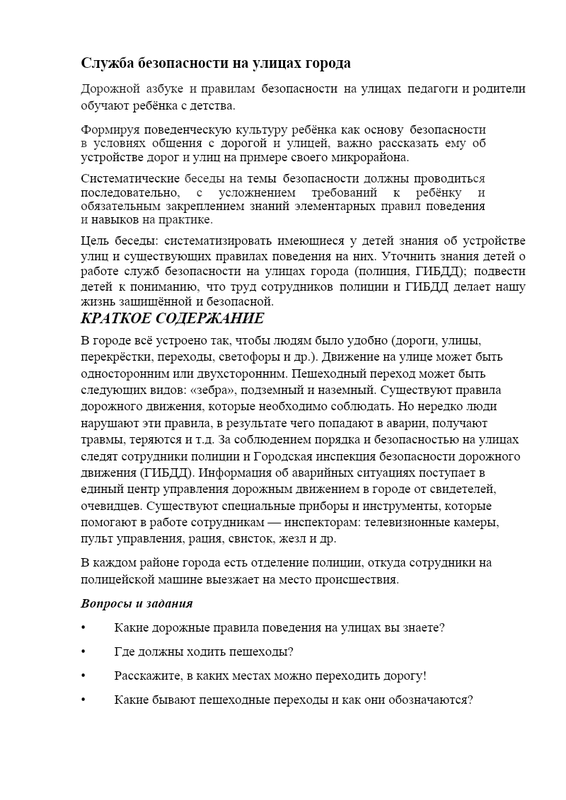 Служба безопасности на улицах города

Дорожной азбуке и правилам безопасности на улицах педагоги и родители обучают ребёнка с детства.

Формируя поведенческую культуру ребёнка как основу безопасности в условиях общения с дорогой и улицей, важно рассказать ему об устройстве дорог и улиц на примере своего микрорайона.

Систематические беседы на темы безопасности должны проводиться последовательно, с усложнением требований к ребёнку и обязательным закреплением знаний элементарных правил поведения и навыков на практике.

Цель беседы: систематизировать имеющиеся у детей знания об устройстве улиц и существующих правилах поведения на них. Уточнить знания детей о работе служб безопасности на улицах города (полиция, ГИБДД); подвести детей к пониманию, что труд сотрудников полиции и ГИБДД делает нашу жизнь защищённой и безопасной.

КРАТКОЕ СОДЕРЖАНИЕ

В городе всё устроено так, чтобы людям было удобно (дороги, улицы, перекрёстки, переходы, светофоры и др.). Движение на улице может быть односторонним или двухсторонним. Пешеходный переход может быть следующих видов: «зебра», подземный и наземный. Существуют правила дорожного движения, которые необходимо соблюдать. Но нередко люди нарушают эти правила, в результате чего попадают в аварии, получают травмы, теряются и т.д. За соблюдением порядка и безопасностью на улицах следят сотрудники полиции и Городская инспекция безопасности дорожного движения (ГИБДД). Информация об аварийных ситуациях поступает в единый центр управления дорожным движением в городе от свидетелей, очевидцев. Существуют специальные приборы и инструменты, которые помогают в работе сотрудникам — инспекторам: телевизионные камеры, пульт управления, рация, свисток, жезл и др.

В каждом районе города есть отделение полиции, откуда сотрудники на полицейской машине выезжает на место происшествия.

Вопросы и задания

• Какие дорожные правила поведения на улицах вы знаете?

• Где должны ходить пешеходы?

• Расскажите, в каких местах можно переходить дорогу!

• Какие бывают пешеходные переходы и как они обозначаются?